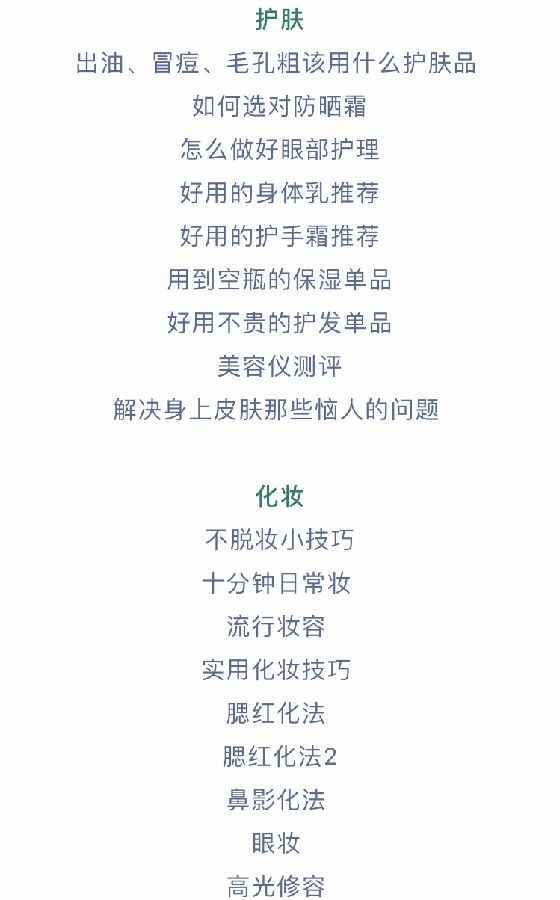 护肤

出油、冒痘、毛孔粗该用什么护肤品

如何选对防晒霜

怎么做好眼部护理

好用的身体乳推荐

好用的护手霜推荐

用到空瓶的保湿单品

好用不贵的护发单品

美容仪测评

解决身上皮肤那些恼人的问题

化妆

不脱妆小技巧

十分钟日常妆

流行妆容

实用化妆技巧

腮红化法

腮红化法2

鼻影化法

眼妆

高光修容